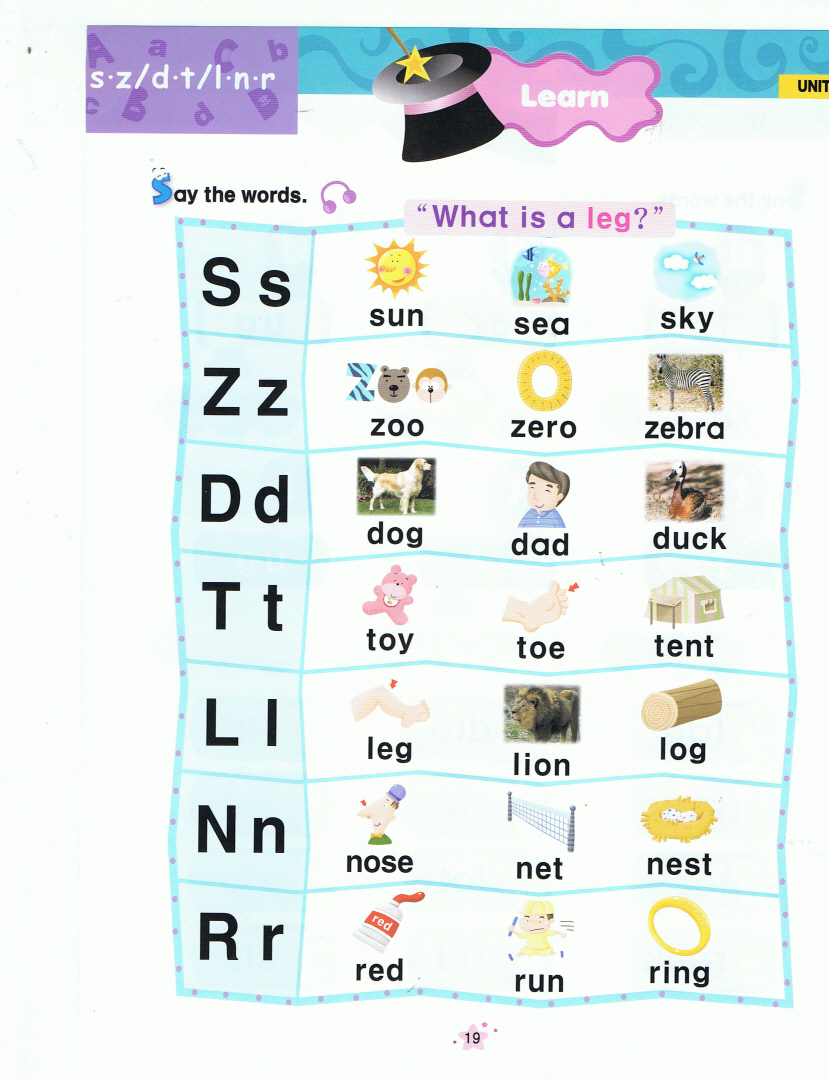 s·z/d·t/l·n·r

Learn

UNIT

Say the words.

"What is a leg?"

| | | | |
|---|---|---|---|
| S s | sun | sea | sky |
| Z z | zoo | zero | zebra |
| D d | dog | dad | duck |
| T t | toy | toe | tent |
| L l | leg | lion | log |
| N n | nose | net | nest |
| R r | red | run | ring |

red

19